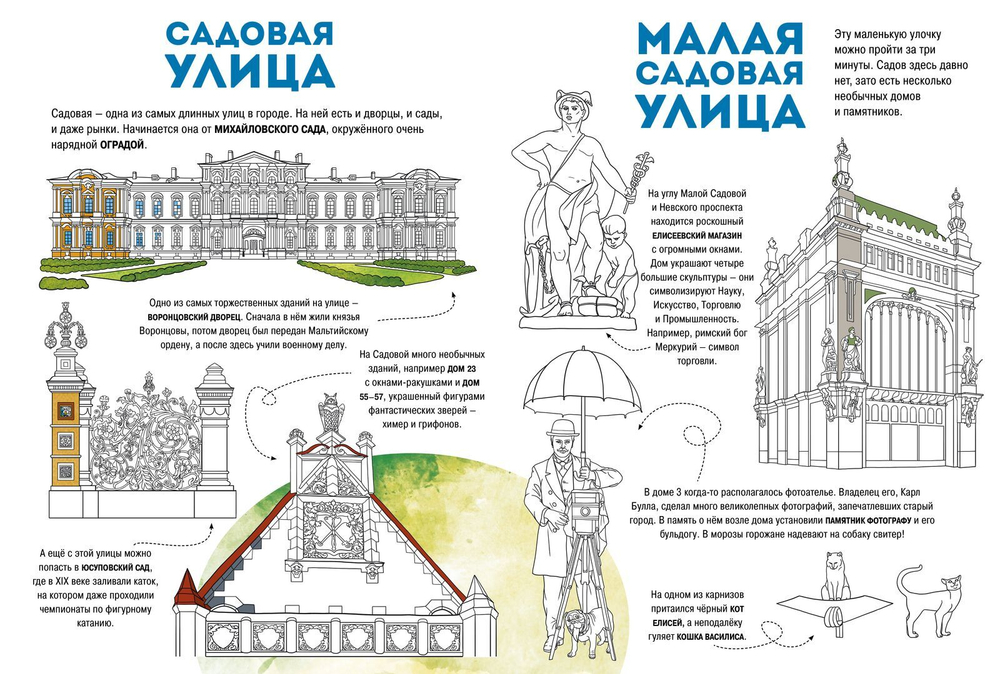 САДОВАЯ УЛИЦА

Садовая – одна из самых длинных улиц в городе. На ней есть и дворцы, и сады, и даже рынки. Начинается она от МИХАЙЛОВСКОГО САДА, окружённого очень нарядной ОГРАДОЙ.

Одно из самых торжественных зданий на улице – ВОРОНЦОВСКИЙ ДВОРЕЦ. Сначала в нём жили князья Воронцовы, потом дворец был передан Мальтийскому ордену, а после здесь учили военному делу.

На Садовой много необычных зданий, например ДОМ 23 с окнами-ракушками и ДОМ 55–57, украшенный фигурами фантастических зверей – химер и грифонов.

А ещё с этой улицы можно попасть в ЮСУПОВСКИЙ САД, где в XIX веке заливали каток, на котором даже проходили чемпионаты по фигурному катанию.

МАЛАЯ САДОВАЯ УЛИЦА

Эту маленькую улочку можно пройти за три минуты. Садов здесь давно нет, зато есть несколько необычных домов и памятников.

На углу Малой Садовой и Невского проспекта находится роскошный ЕЛИСЕЕВСКИЙ МАГАЗИН с огромными окнами. Дом украшают четыре большие скульптуры – они символизируют Науку, Искусство, Торговлю и Промышленность. Например, римский бог Меркурий – символ торговли.

В доме 3 когда-то располагалось фотоателье. Владелец его, Карл Булла, сделал много великолепных фотографий, запечатлевших старый город. В память о нём возле дома установили ПАМЯТНИК ФОТОГРАФУ и его бульдогу. В морозы горожане надевают на собаку свитер!

На одном из карнизов притаился чёрный КОТ ЕЛИСЕЙ, а неподалёку гуляет КОШКА ВАСИЛИСА.